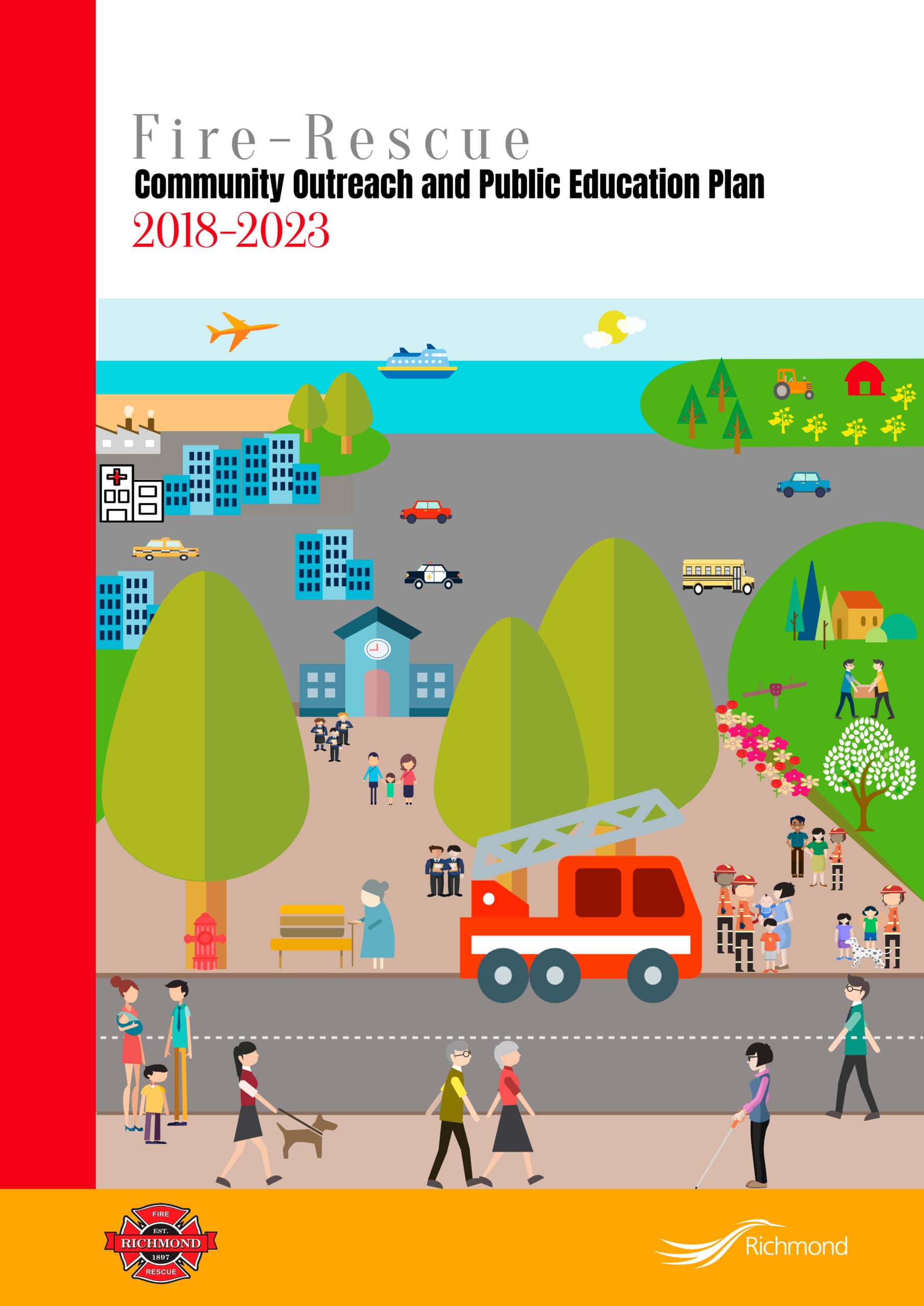 Fire-Rescue
Community Outreach and Public Education Plan
2018-2023

FIRE
EST.
RICHMOND
1897
RESCUE

Richmond